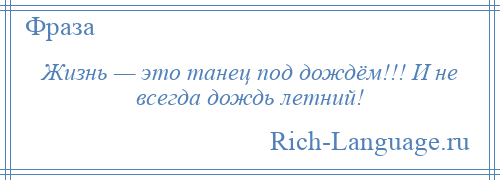 Фраза

Жизнь — это танец под дождём!!! И не всегда дождь летний!

Rich-Language.ru